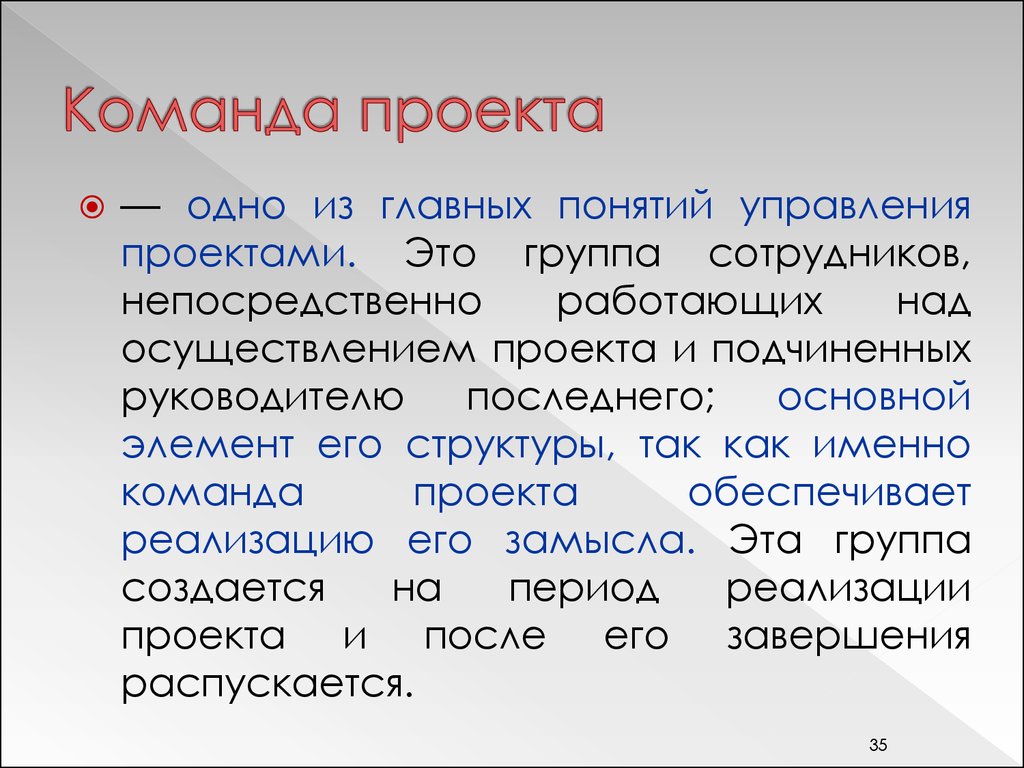 Команда проекта

— одно из главных понятий управления проектами. Это группа сотрудников, непосредственно работающих над осуществлением проекта и подчиненных руководителю последнего; основной элемент его структуры, так как именно команда проекта обеспечивает реализацию его замысла. Эта группа создается на период реализации проекта и после его завершения распускается.

35